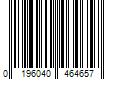 0 196040 464657